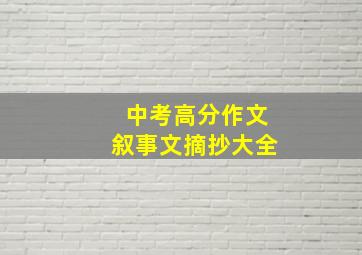 中考高分作文
叙事文摘抄大全